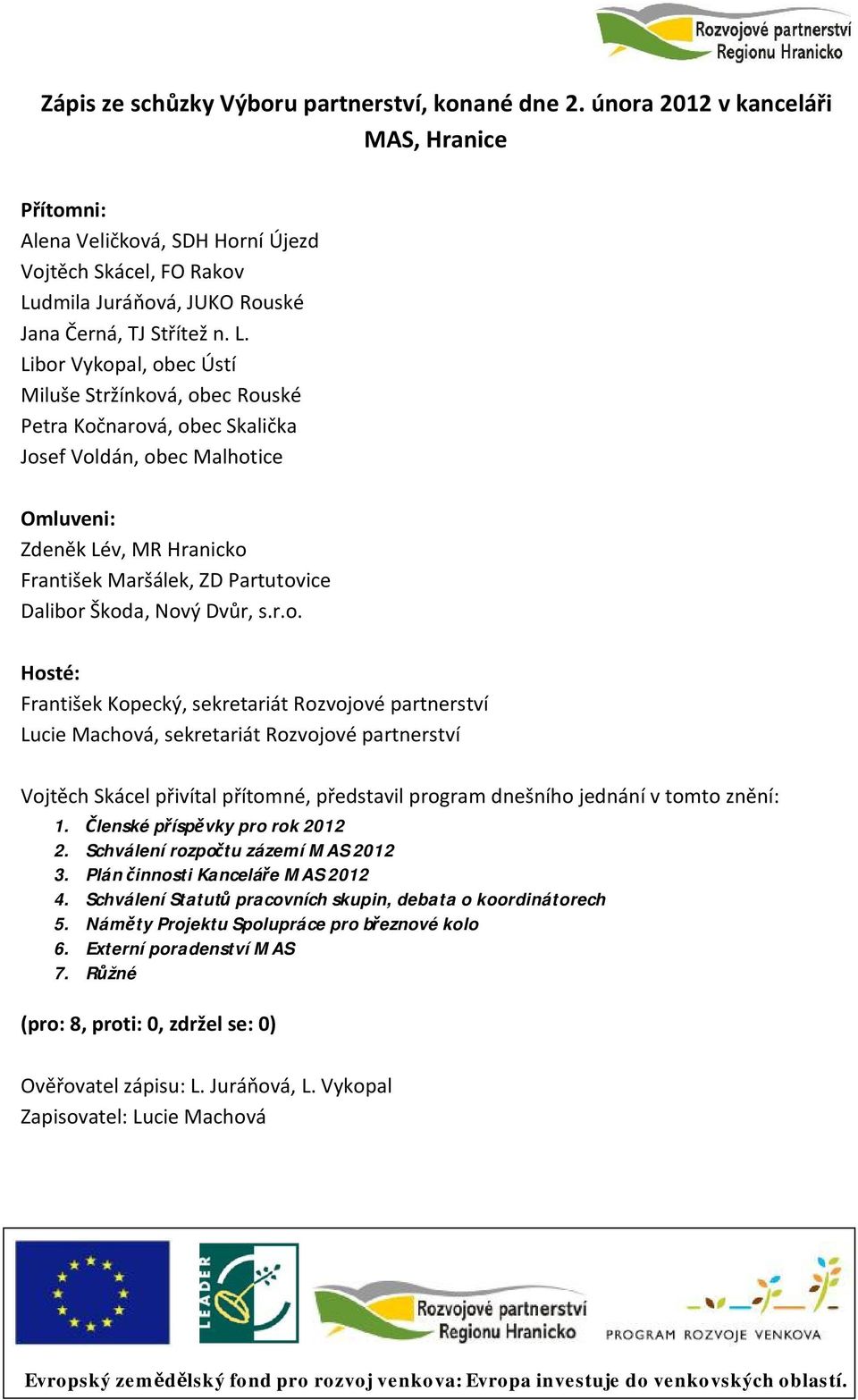 Rozvojové partnerství Regionu Hranicko

Zápis ze schůzky Výboru partnerství, konané dne 2. února 2012 v kanceláři MAS, Hranice

Přítomni:
Alena Veličková, SDH Horní Újezd
Vojtěch Skácel, FO Rakov
Ludmila Juráňová, JUKO Rouské
Jana Černá, TJ Střítež n. L.
Libor Vykopal, obec Ústí
Miluše Stržínková, obec Rouské
Petra Kočnarová, obec Skalička
Josef Voldán, obec Malhotice

Omluveni:
Zdeněk Lév, MR Hranicko
František Maršálek, ZD Partutovice
Dalibor Škoda, Nový Dvůr, s.r.o.

Hosté:
František Kopecký, sekretariát Rozvojové partnerství
Lucie Machová, sekretariát Rozvojové partnerství

Vojtěch Skácel přivítal přítomné, představil program dnešního jednání v tomto znění:
1. Členské příspěvky pro rok 2012
2. Schválení rozpočtu zázemí MAS 2012
3. Plán činnosti Kanceláře MAS 2012
4. Schválení Statutů pracovních skupin, debata o koordinátorech
5. Náměty Projektu Spolupráce pro březnové kolo
6. Externí poradenství MAS
7. Různé

(pro: 8, proti: 0, zdržel se: 0)

Ověřovatel zápisu: L. Juráňová, L. Vykopal
Zapisovatel: Lucie Machová

LEADER
Rozvojové partnerství Regionu Hranicko
PROGRAM ROZVOJE VENKOVA

Evropský zemědělský fond pro rozvoj venkova: Evropa investuje do venkovských oblastí.